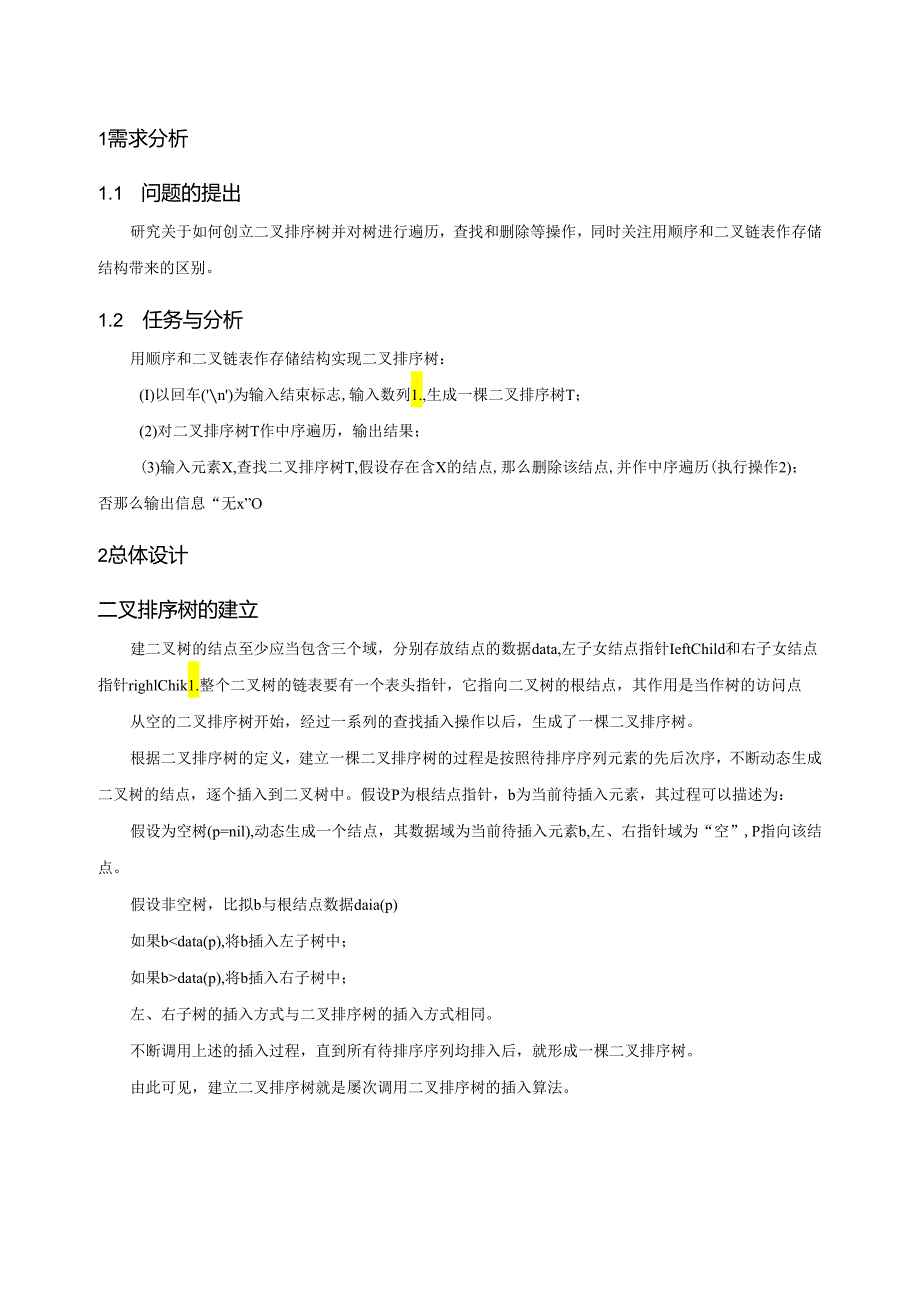 1需求分析

1.1 问题的提出

研究关于如何创立二叉排序树并对树进行遍历，查找和删除等操作，同时关注用顺序和二叉链表作存储结构带来的区别。

1.2 任务与分析

用顺序和二叉链表作存储结构实现二叉排序树：

(I)以回车('\n')为输入结束标志,输入数列1.,生成一棵二叉排序树T;

(2)对二叉排序树T作中序遍历，输出结果；

(3)输入元素X,查找二叉排序树T,假设存在含X的结点,那么删除该结点,并作中序遍历(执行操作2);否那么输出信息“无x”O

2总体设计

二叉排序树的建立

建二叉树的结点至少应当包含三个域，分别存放结点的数据data,左子女结点指针IeftChild和右子女结点指针righlChik1.整个二叉树的链表要有一个表头指针，它指向二叉树的根结点，其作用是当作树的访问点

从空的二叉排序树开始，经过一系列的查找插入操作以后，生成了一棵二叉排序树。

根据二叉排序树的定义，建立一棵二叉排序树的过程是按照待排序序列元素的先后次序，不断动态生成二叉树的结点，逐个插入到二叉树中。假设P为根结点指针，b为当前待插入元素，其过程可以描述为：

假设为空树(p=nil),动态生成一个结点，其数据域为当前待插入元素b,左、右指针域为“空”,P指向该结点。

假设非空树，比拟b与根结点数据daia(p)

如果b<data(p),将b插入左子树中；

如果b>data(p),将b插入右子树中；

左、右子树的插入方式与二叉排序树的插入方式相同。

不断调用上述的插入过程，直到所有待排序序列均排入后，就形成一棵二叉排序树。

由此可见，建立二叉排序树就是屡次调用二叉排序树的插入算法。